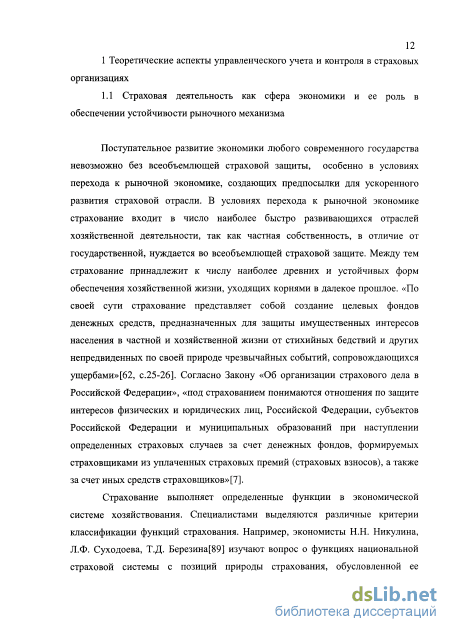 12

1 Теоретические аспекты управленческого учета и контроля в страховых организациях

1.1 Страховая деятельность как сфера экономики и ее роль в обеспечении устойчивости рыночного механизма

Поступательное развитие экономики любого современного государства невозможно без всеобъемлющей страховой защиты, особенно в условиях перехода к рыночной экономике, создающих предпосылки для ускоренного развития страховой отрасли. В условиях перехода к рыночной экономике страхование входит в число наиболее быстро развивающихся отраслей хозяйственной деятельности, так как частная собственность, в отличие от государственной, нуждается во всеобъемлющей страховой защите. Между тем страхование принадлежит к числу наиболее древних и устойчивых форм обеспечения хозяйственной жизни, уходящих корнями в далекое прошлое. «По своей сути страхование представляет собой создание целевых фондов денежных средств, предназначенных для защиты имущественных интересов населения в частной и хозяйственной жизни от стихийных бедствий и других непредвиденных по своей природе чрезвычайных событий, сопровождающихся ущербами»[62, с.25-26]. Согласно Закону «Об организации страхового дела в Российской Федерации», «под страхованием понимаются отношения по защите интересов физических и юридических лиц, Российской Федерации, субъектов Российской Федерации и муниципальных образований при наступлении определенных страховых случаев за счет денежных фондов, формируемых страховщиками из уплаченных страховых премий (страховых взносов), а также за счет иных средств страховщиков»[7].

Страхование выполняет определенные функции в экономической системе хозяйствования. Специалистами выделяются различные критерии классификации функций страхования. Например, экономисты Н.Н. Никулина, Л.Ф. Суходоева, Т.Д. Березина[89] изучают вопрос о функциях национальной страховой системы с позиций природы страхования, обусловленной ее

dsLib.net
библиотека диссертаций